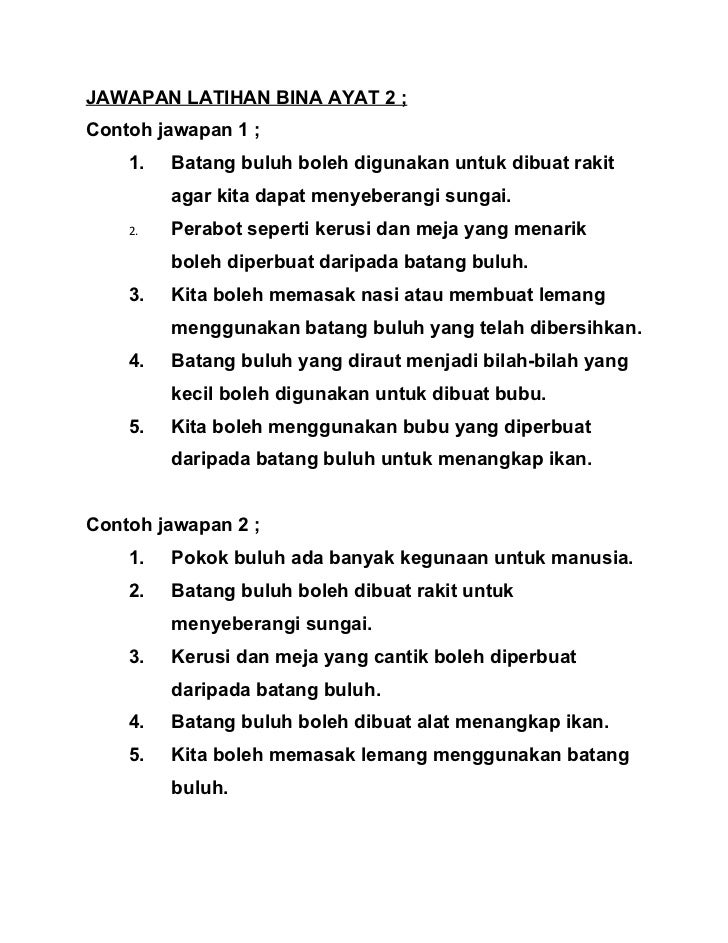 JAWAPAN LATIHAN BINA AYAT 2 ;

Contoh jawapan 1 ;

1. Batang buluh boleh digunakan untuk dibuat rakit agar kita dapat menyeberangi sungai.
2. Perabot seperti kerusi dan meja yang menarik boleh diperbuat daripada batang buluh.
3. Kita boleh memasak nasi atau membuat lemang menggunakan batang buluh yang telah dibersihkan.
4. Batang buluh yang diraut menjadi bilah-bilah yang kecil boleh digunakan untuk dibuat bubu.
5. Kita boleh menggunakan bubu yang diperbuat daripada batang buluh untuk menangkap ikan.

Contoh jawapan 2 ;

1. Pokok buluh ada banyak kegunaan untuk manusia.
2. Batang buluh boleh dibuat rakit untuk menyeberangi sungai.
3. Kerusi dan meja yang cantik boleh diperbuat daripada batang buluh.
4. Batang buluh boleh dibuat alat menangkap ikan.
5. Kita boleh memasak lemang menggunakan batang buluh.